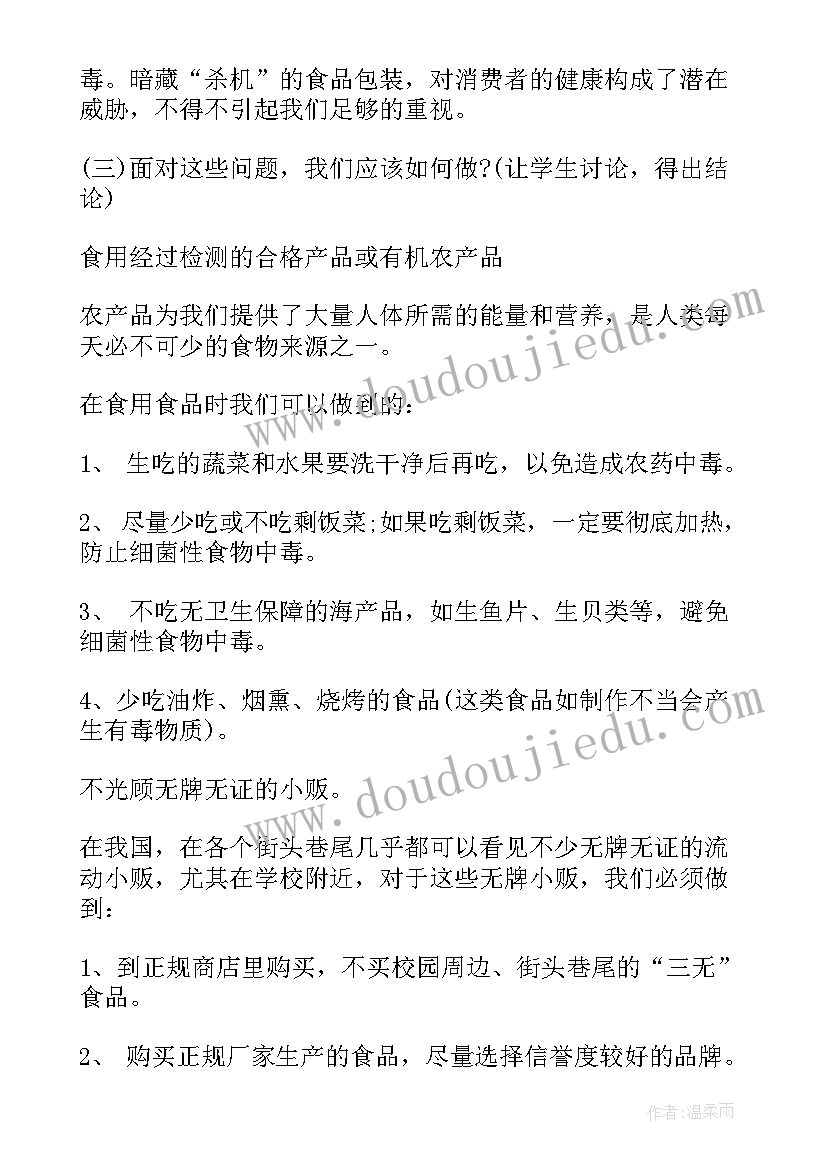 毒。暗藏“杀机”的食品包装，对消费者的健康构成了潜在威胁，不得不引起我们足够的重视。

(三)面对这些问题，我们应该如何做?(让学生讨论，得出结论)

食用经过检测的合格产品或有机农产品

农产品为我们提供了大量人体所需的能量和营养，是人类每天必不可少的食物来源之一。

在食用食品时我们可以做到的:

1、 生吃的蔬菜和水果要洗干净后再吃，以免造成农药中毒。

2、 尽量少吃或不吃剩饭菜;如果吃剩饭菜，一定要彻底加热，防止细菌性食物中毒。

3、 不吃无卫生保障的海产品，如生鱼片、生贝类等，避免细菌性食物中毒。

4、少吃油炸、烟熏、烧烤的食品(这类食品如制作不当会产生有毒物质)。

不光顾无牌无证的小贩。

在我国，在各个街头巷尾几乎都可以看见不少无牌无证的流动小贩，尤其在学校附近，对于这些无牌小贩，我们必须做到:

1、到正规商店里购买，不买校园周边、街头巷尾的“三无”食品。

2、 购买正规厂家生产的食品，尽量选择信誉度较好的品牌。

www.doudoujiedu.com

www.doudoujiedu.com

作者:温柔雨